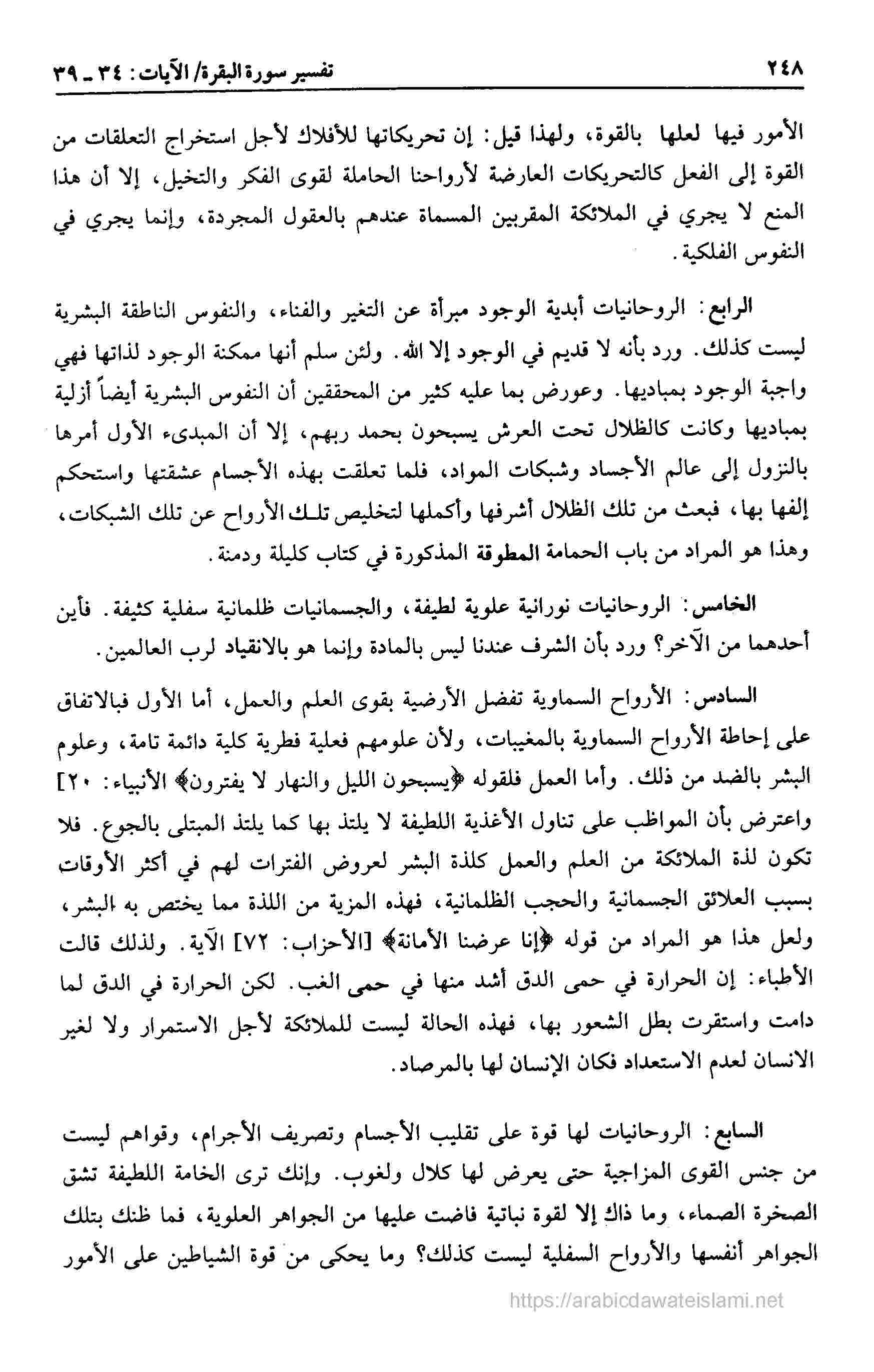 ٢٤٨ تفسير سورة البقرة/ الآيات: ٣٤ ـ ٣٩

الأمور فيها لعلها بالقوة، ولهذا قيل: إن تحريكاتها للأفلاك لأجل استخراج التعلقات من القوة إلى الفعل كالتحريكات العارضة لأرواحنا الحاملة لقوى الفكر والتخيل، إلا أن هذا المنع لا يجري في الملائكة المقربين المسماة عندهم بالعقول المجردة، وإنما يجري في النفوس الفلكية.

الرابع: الروحانيات أبدية الوجود مبرأة عن التغير والفناء، والنفوس الناطقة البشرية ليست كذلك. ورد بأنه لا قديم في الوجود إلا الله. ولئن سلم أنها ممكنة الوجود لذاتها فهي واجبة الوجود بمباديها. وعورض بما عليه كثير من المحققين أن النفوس البشرية أيضاً أزلية بمباديها وكانت كالظلال تحت العرش يسبحون بحمد ربهم، إلا أن المبدىء الأول أمرها بالنزول إلى عالم الأجساد وشبكات المواد، فلما تعلقت بهذه الأجسام عشقتها واستحكم إلفها بها، فبعث من تلك الظلال أشرفها وأكملها لتخليص تلك الأرواح عن تلك الشبكات، وهذا هو المراد من باب الحمامة المطوقة المذكورة في كتاب كليلة ودمنة.

الخامس: الروحانيات نورانية علوية لطيفة، والجسمانيات ظلمانية سفلية كثيفة. فأين أحدهما من الآخر؟ ورد بأن الشرف عندنا ليس بالمادة وإنما هو بالانقياد لرب العالمين.

السادس: الأرواح السماوية تفضل الأرضية بقوى العلم والعمل، أما الأول فبالاتفاق على إحاطة الأرواح السماوية بالمغيبات، ولأن علومهم فعلية فطرية كلية دائمة تامة، وعلوم البشر بالضد من ذلك. وأما العمل فلقوله ﴿يسبحون الليل والنهار لا يفترون﴾ الأنبياء: ٢٠] واعترض بأن المواظب على تناول الأغذية اللطيفة لا يلتذ بها كما يلتذ المبتلى بالجوع. فلا تكون لذة الملائكة من العلم والعمل كلذة البشر لعروض الفترات لهم في أكثر الأوقات بسبب العلائق الجسمانية والحجب الظلمانية، فهذه المزية من اللذة مما يختص به البشر، ولعل هذا هو المراد من قوله ﴿إنا عرضنا الأمانة﴾ [الأحزاب: ٧٢] الآية. ولذلك قالت الأطباء: إن الحرارة في حمى الدق أشد منها في حمى الغب. لكن الحرارة في الدق لما دامت واستقرت بطل الشعور بها، فهذه الحالة ليست للملائكة لأجل الاستمرار ولا لغير الانسان لعدم الاستعداد فكان الإنسان لها بالمرصاد.

السابع: الروحانيات لها قوة على تقليب الأجسام وتصريف الأجرام، وقواهم ليست من جنس القوى المزاجية حتى يعرض لها كلال ولغوب. وإنك ترى الخامة اللطيفة تشق الصخرة الصماء، وما ذاك إلا لقوة نباتية فاضت عليها من الجواهر العلوية، فما ظنك بتلك الجواهر أنفسها والأرواح السفلية ليست كذلك؟ وما يحكى من قوة الشياطين على الأمور

https://arabicdawateislami.net